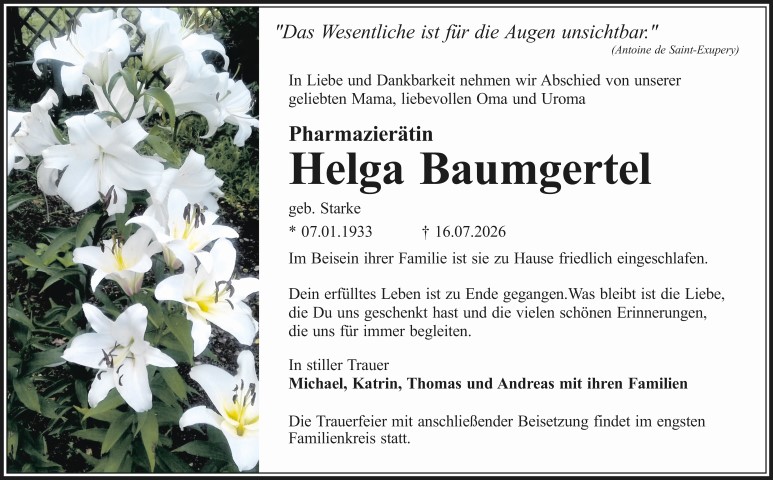 "Das Wesentliche ist für die Augen unsichtbar."
(Antoine de Saint-Exupery)

In Liebe und Dankbarkeit nehmen wir Abschied von unserer geliebten Mama, liebevollen Oma und Uroma

Pharmazierätin
Helga Baumgertel

geb. Starke
* 07.01.1933 † 16.07.2026

Im Beisein ihrer Familie ist sie zu Hause friedlich eingeschlafen.

Dein erfülltes Leben ist zu Ende gegangen.Was bleibt ist die Liebe, die Du uns geschenkt hast und die vielen schönen Erinnerungen, die uns für immer begleiten.

In stiller Trauer
Michael, Katrin, Thomas und Andreas mit ihren Familien

Die Trauerfeier mit anschließender Beisetzung findet im engsten Familienkreis statt.